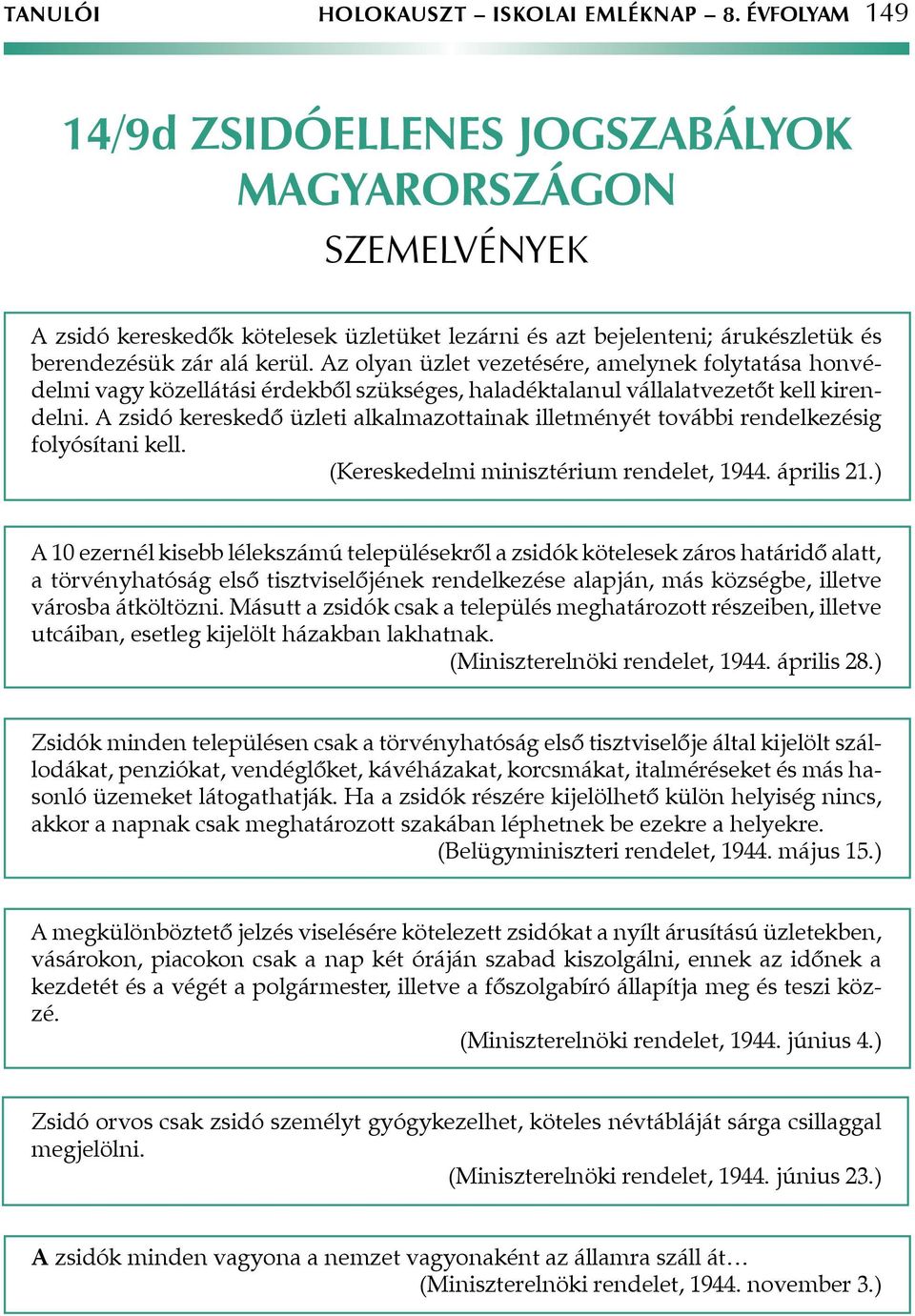 TANULÓI HOLOKAUSZT – ISKOLAI EMLÉKNAP – 8. ÉVFOLYAM 149

14/9d ZSIDÓELLENES JOGSZABÁLYOK MAGYARORSZÁGON

SZEMELVÉNYEK

A zsidó kereskedők kötelesek üzletüket lezárni és azt bejelenteni; árukészletük és berendezésük zár alá kerül. Az olyan üzlet vezetésére, amelynek folytatása honvédelmi vagy közellátási érdekből szükséges, haladéktalanul vállalatvezetőt kell kirendelni. A zsidó kereskedő üzleti alkalmazottainak illetményét további rendelkezésig folyósítani kell.
(Kereskedelmi minisztérium rendelet, 1944. április 21.)

A 10 ezernél kisebb lélekszámú településekről a zsidók kötelesek záros határidő alatt, a törvényhatóság első tisztviselőjének rendelkezése alapján, más községbe, illetve városba átköltözni. Másutt a zsidók csak a település meghatározott részeiben, illetve utcáiban, esetleg kijelölt házakban lakhatnak.
(Miniszterelnöki rendelet, 1944. április 28.)

Zsidók minden településen csak a törvényhatóság első tisztviselője által kijelölt szállodákat, penziókat, vendéglőket, kávéházakat, korcsmákat, italméréseket és más hasonló üzemeket látogathatják. Ha a zsidók részére kijelölhető külön helyiség nincs, akkor a napnak csak meghatározott szakában léphetnek be ezekre a helyekre.
(Belügyminiszteri rendelet, 1944. május 15.)

A megkülönböztető jelzés viselésére kötelezett zsidókat a nyílt árusítású üzletekben, vásárokon, piacokon csak a nap két óráján szabad kiszolgálni, ennek az időnek a kezdetét és a végét a polgármester, illetve a főszolgabíró állapítja meg és teszi közzé.
(Miniszterelnöki rendelet, 1944. június 4.)

Zsidó orvos csak zsidó személyt gyógykezelhet, köteles névtábláját sárga csillaggal megjelölni.
(Miniszterelnöki rendelet, 1944. június 23.)

A zsidók minden vagyona a nemzet vagyonaként az államra száll át…
(Miniszterelnöki rendelet, 1944. november 3.)